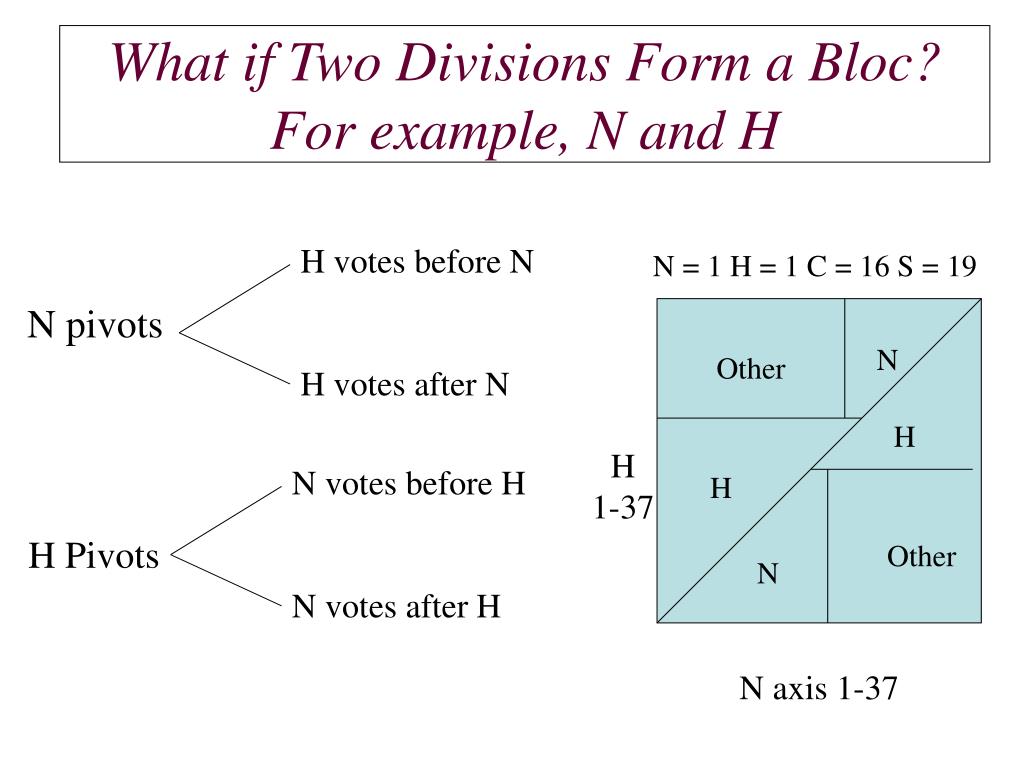 What if Two Divisions Form a Bloc?
For example, N and H

N pivots

H votes before N

H votes after N

H Pivots

N votes before H

N votes after H

N = 1 H = 1 C = 16 S = 19

Other

N

H

H
1-37

H

N

Other

N axis 1-37